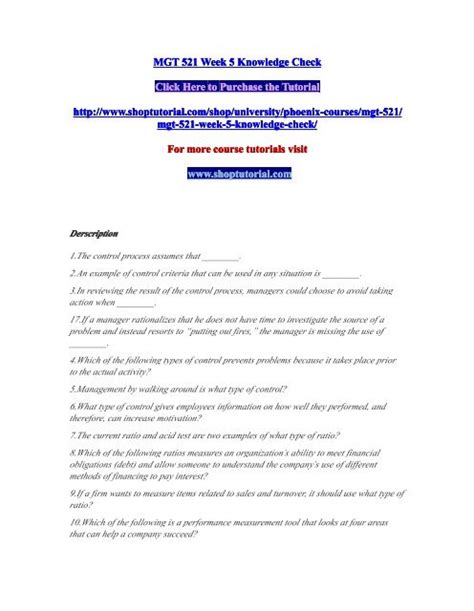 MGT 521 Week 5 Knowledge Check

Click Here to Purchase the Tutorial

http://www.shoptutorial.com/shop/university/phoenix-courses/mgt-521/mgt-521-week-5-knowledge-check/

For more course tutorials visit

www.shoptutorial.com

Derscription

1.The control process assumes that ________.

2.An example of control criteria that can be used in any situation is ________.

3.In reviewing the result of the control process, managers could choose to avoid taking action when ________.

17.If a manager rationalizes that he does not have time to investigate the source of a problem and instead resorts to "putting out fires," the manager is missing the use of ________.

4.Which of the following types of control prevents problems because it takes place prior to the actual activity?

5.Management by walking around is what type of control?

6.What type of control gives employees information on how well they performed, and therefore, can increase motivation?

7.The current ratio and acid test are two examples of what type of ratio?

8.Which of the following ratios measures an organization's ability to meet financial obligations (debt) and allow someone to understand the company's use of different methods of financing to pay interest?

9.If a firm wants to measure items related to sales and turnover, it should use what type of ratio?

10.Which of the following is a performance measurement tool that looks at four areas that can help a company succeed?